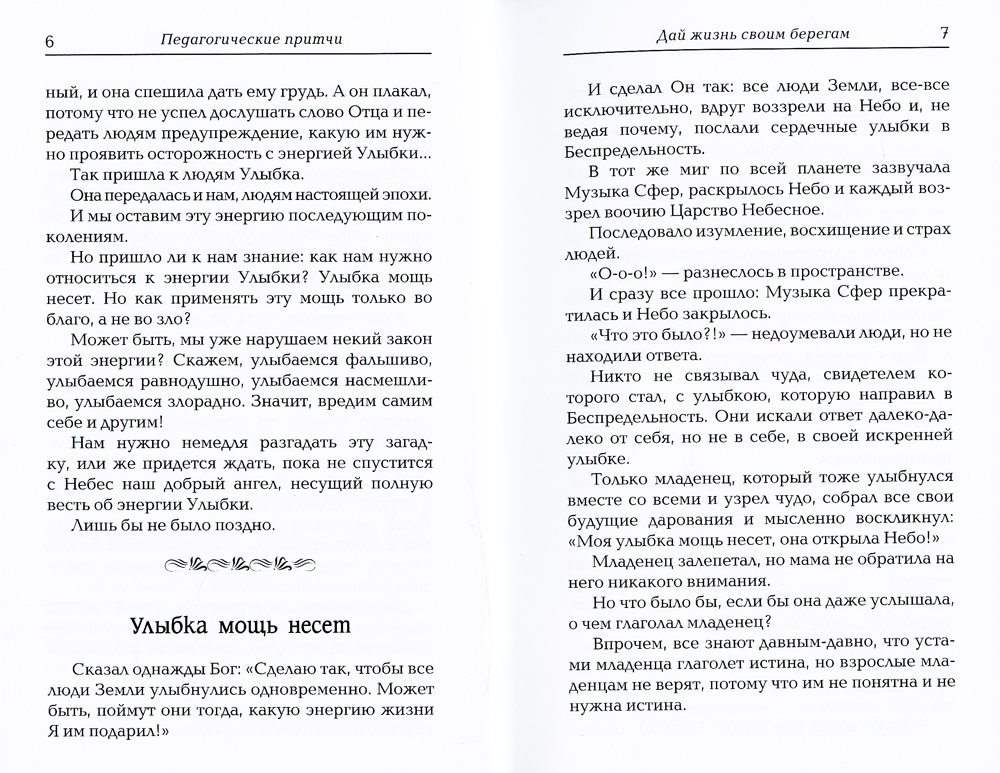 6 Педагогические притчи

ный, и она спешила дать ему грудь. А он плакал, потому что не успел дослушать слово Отца и передать людям предупреждение, какую им нужно проявить осторожность с энергией Улыбки...

Так пришла к людям Улыбка.

Она передалась и нам, людям настоящей эпохи.

И мы оставим эту энергию последующим поколениям.

Но пришло ли к нам знание: как нам нужно относиться к энергии Улыбки? Улыбка мощь несет. Но как применять эту мощь только во благо, а не во зло?

Может быть, мы уже нарушаем некий закон этой энергии? Скажем, улыбаемся фальшиво, улыбаемся равнодушно, улыбаемся насмешливо, улыбаемся злорадно. Значит, вредим самим себе и другим!

Нам нужно немедля разгадать эту загадку, или же придется ждать, пока не спустится с Небес наш добрый ангел, несущий полную весть об энергии Улыбки.

Лишь бы не было поздно.

Улыбка мощь несет

Сказал однажды Бог: «Сделаю так, чтобы все люди Земли улыбнулись одновременно. Может быть, поймут они тогда, какую энергию жизни Я им подарил!»

Дай жизнь своим берегам 7

И сделал Он так: все люди Земли, все-все исключительно, вдруг воззрели на Небо и, не ведая почему, послали сердечные улыбки в Беспредельность.

В тот же миг по всей планете зазвучала Музыка Сфер, раскрылось Небо и каждый воззрел воочию Царство Небесное.

Последовало изумление, восхищение и страх людей.

«О-о-о!» — разнеслось в пространстве.

И сразу все прошло: Музыка Сфер прекратилась и Небо закрылось.

«Что это было?!» — недоумевали люди, но не находили ответа.

Никто не связывал чуда, свидетелем которого стал, с улыбкою, которую направил в Беспредельность. Они искали ответ далеко-далеко от себя, но не в себе, в своей искренней улыбке.

Только младенец, который тоже улыбнулся вместе со всеми и узрел чудо, собрал все свои будущие дарования и мысленно воскликнул: «Моя улыбка мощь несет, она открыла Небо!»

Младенец залепетал, но мама не обратила на него никакого внимания.

Но что было бы, если бы она даже услышала, о чем глаголал младенец?

Впрочем, все знают давным-давно, что устами младенца глаголет истина, но взрослые младенцам не верят, потому что им не понятна и не нужна истина.